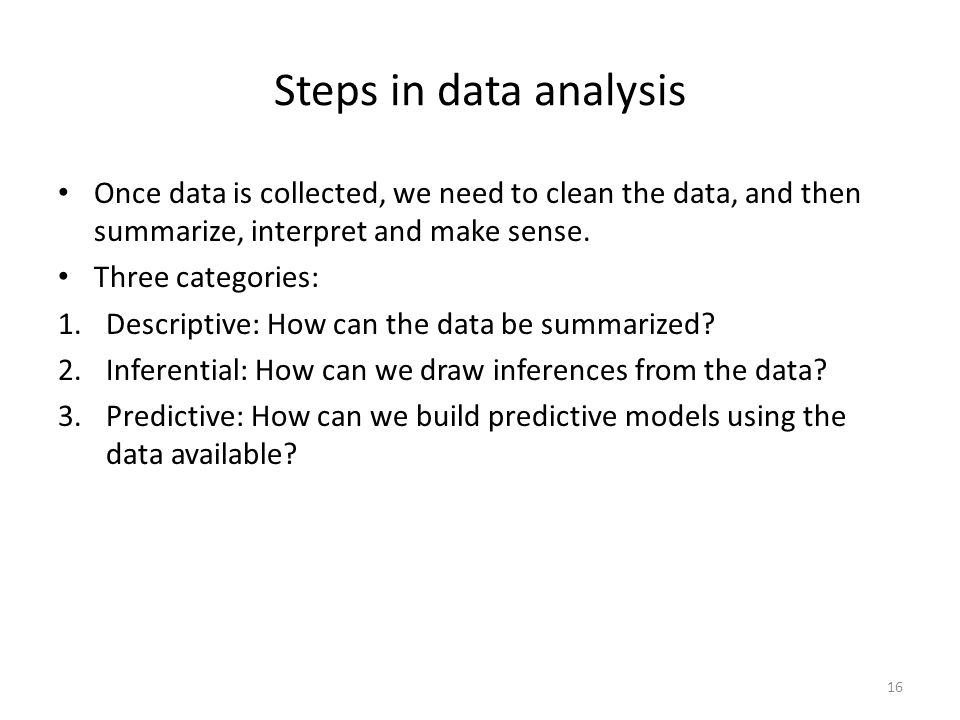 Steps in data analysis

• Once data is collected, we need to clean the data, and then summarize, interpret and make sense.

• Three categories:

1. Descriptive: How can the data be summarized?

2. Inferential: How can we draw inferences from the data?

3. Predictive: How can we build predictive models using the data available?

16